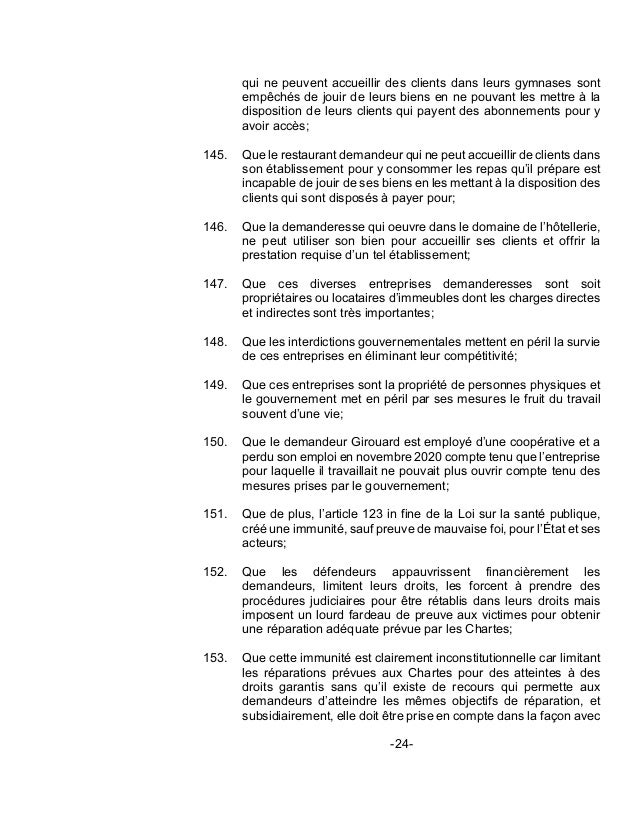 qui ne peuvent accueillir des clients dans leurs gymnases sont empêchés de jouir de leurs biens en ne pouvant les mettre à la disposition de leurs clients qui payent des abonnements pour y avoir accès;

145. Que le restaurant demandeur qui ne peut accueillir de clients dans son établissement pour y consommer les repas qu'il prépare est incapable de jouir de ses biens en les mettant à la disposition des clients qui sont disposés à payer pour;

146. Que la demanderesse qui oeuvre dans le domaine de l'hôtellerie, ne peut utiliser son bien pour accueillir ses clients et offrir la prestation requise d'un tel établissement;

147. Que ces diverses entreprises demanderesses sont soit propriétaires ou locataires d'immeubles dont les charges directes et indirectes sont très importantes;

148. Que les interdictions gouvernementales mettent en péril la survie de ces entreprises en éliminant leur compétitivité;

149. Que ces entreprises sont la propriété de personnes physiques et le gouvernement met en péril par ses mesures le fruit du travail souvent d'une vie;

150. Que le demandeur Girouard est employé d'une coopérative et a perdu son emploi en novembre 2020 compte tenu que l'entreprise pour laquelle il travaillait ne pouvait plus ouvrir compte tenu des mesures prises par le gouvernement;

151. Que de plus, l'article 123 in fine de la Loi sur la santé publique, créé une immunité, sauf preuve de mauvaise foi, pour l'État et ses acteurs;

152. Que les défendeurs appauvrissent financièrement les demandeurs, limitent leurs droits, les forcent à prendre des procédures judiciaires pour être rétablis dans leurs droits mais imposent un lourd fardeau de preuve aux victimes pour obtenir une réparation adéquate prévue par les Chartes;

153. Que cette immunité est clairement inconstitutionnelle car limitant les réparations prévues aux Chartes pour des atteintes à des droits garantis sans qu'il existe de recours qui permette aux demandeurs d'atteindre les mêmes objectifs de réparation, et subsidiairement, elle doit être prise en compte dans la façon avec

-24-